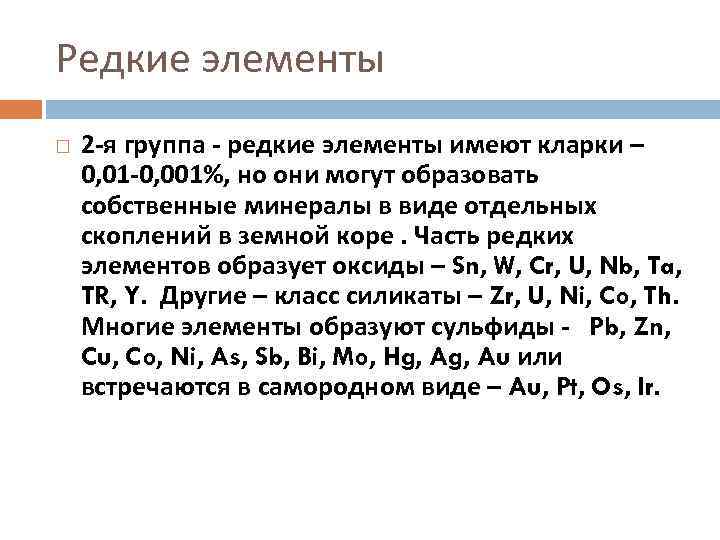 Редкие элементы

2-я группа - редкие элементы имеют кларки – 0,01-0,001%, но они могут образовать собственные минералы в виде отдельных скоплений в земной коре . Часть редких элементов образует оксиды – Sn, W, Cr, U, Nb, Ta, TR, Y. Другие – класс силикаты – Zr, U, Ni, Co, Th. Многие элементы образуют сульфиды - Pb, Zn, Cu, Co, Ni, As, Sb, Bi, Mo, Hg, Ag, Au или встречаются в самородном виде – Au, Pt, Os, Ir.